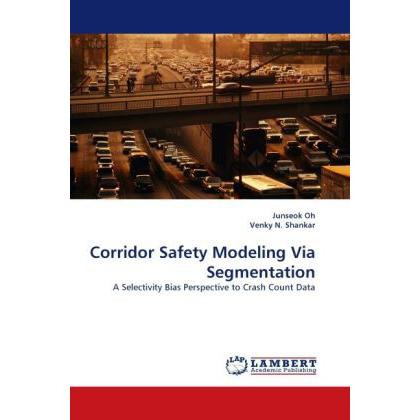 Junseok Oh
Venky N. Shankar

Corridor Safety Modeling Via Segmentation

A Selectivity Bias Perspective to Crash Count Data

LAP LAMBERT Academic Publishing